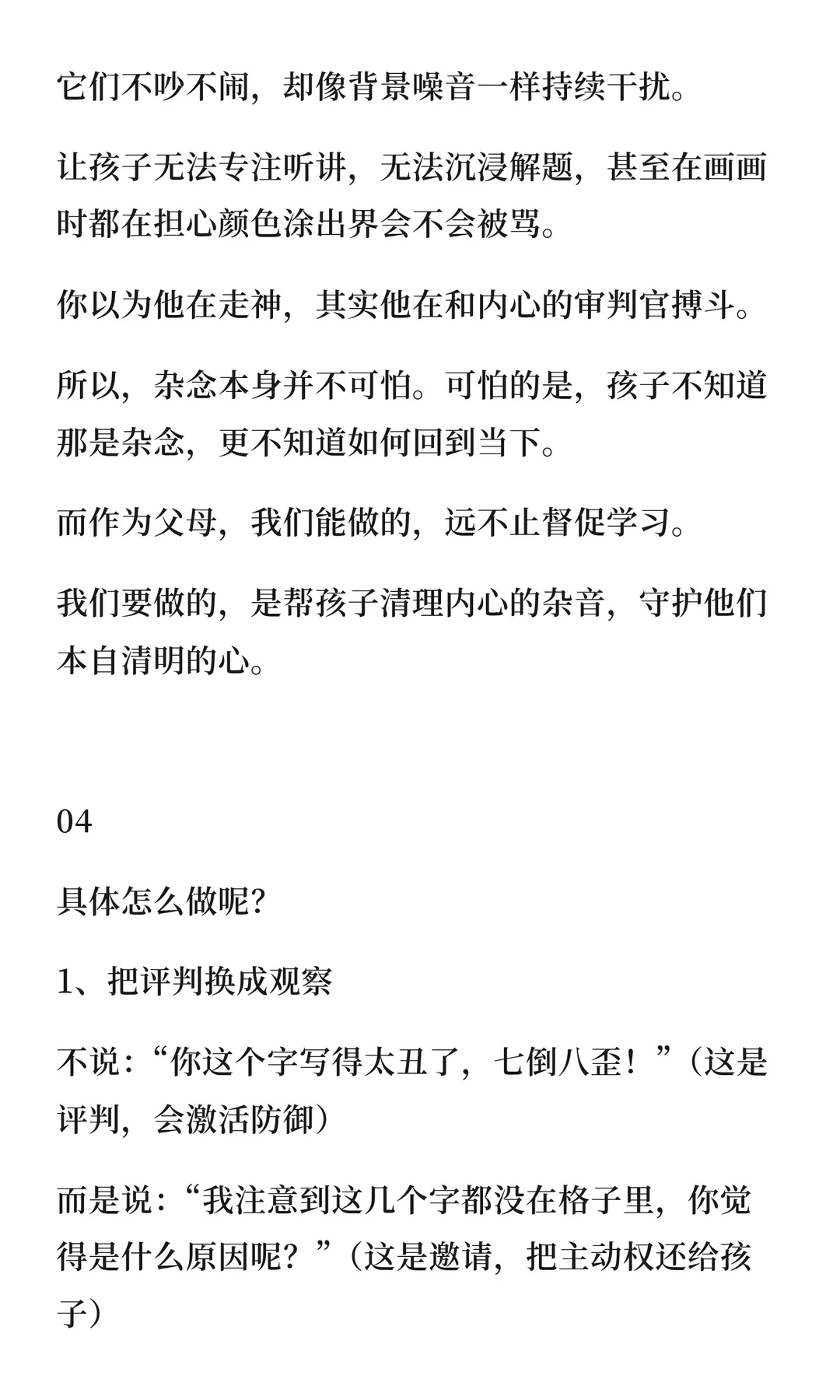 它们不吵不闹，却像背景噪音一样持续干扰。

让孩子无法专注听讲，无法沉浸解题，甚至在画画时都在担心颜色涂出界会不会被骂。

你以为他在走神，其实他在和内心的审判官搏斗。

所以，杂念本身并不可怕。可怕的是，孩子不知道那是杂念，更不知道如何回到当下。

而作为父母，我们能做的，远不止督促学习。

我们要做的，是帮孩子清理内心的杂音，守护他们本自清明的心。

04

具体怎么做呢？

1、把评判换成观察

不说：“你这个字写得太丑了，七倒八歪！”（这是评判，会激活防御）

而是说：“我注意到这几个字都没在格子里，你觉得是什么原因呢？”（这是邀请，把主动权还给孩子）